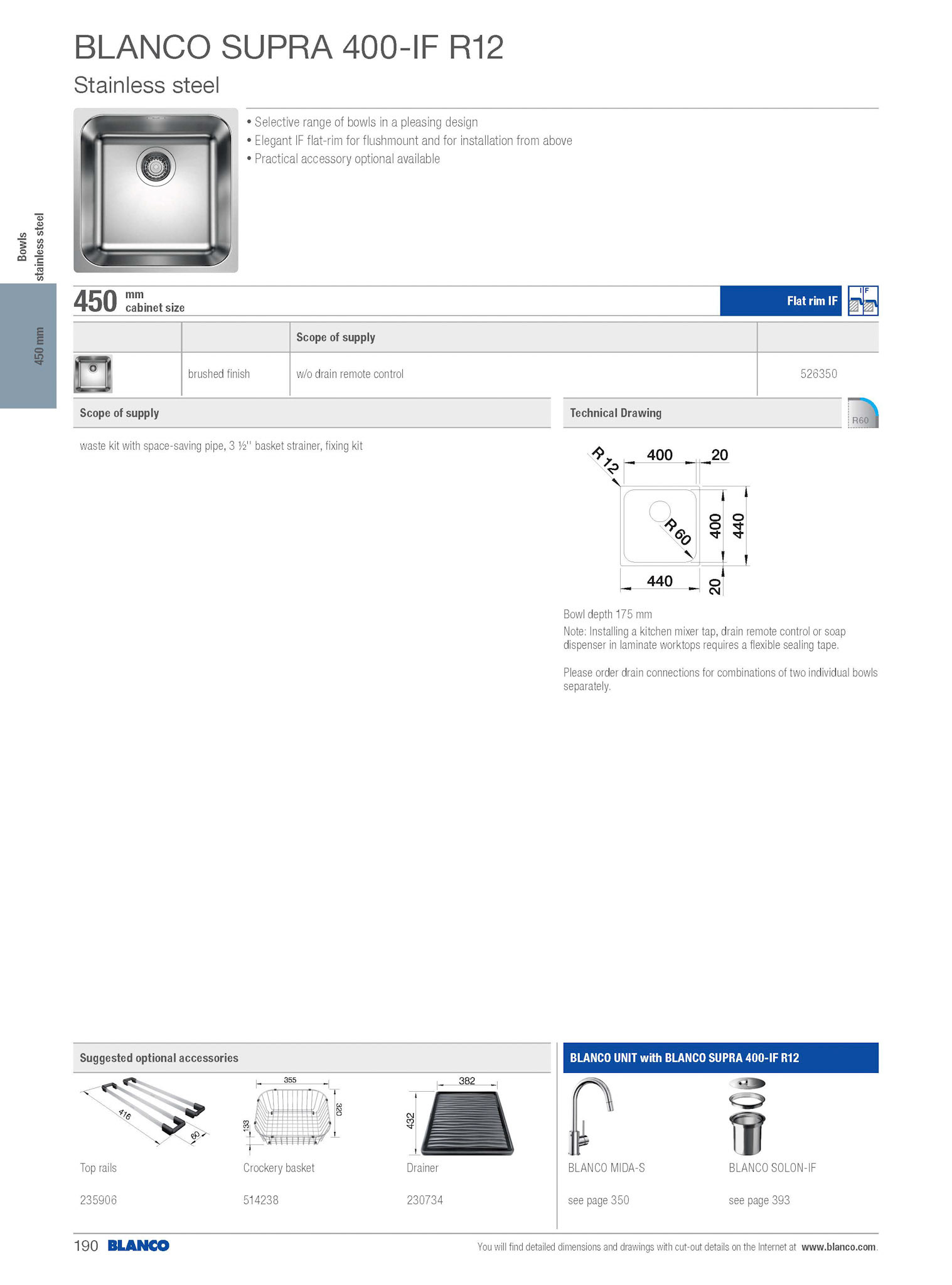 BLANCO SUPRA 400-IF R12

Stainless steel

• Selective range of bowls in a pleasing design
• Elegant IF flat-rim for flushmount and for installation from above
• Practical accessory optional available

Bowls stainless steel

450 mm

450 mm cabinet size

Flat rim IF

IF

| | | Scope of supply | |
|---|---|---|---|
| | brushed finish | w/o drain remote control | 526350 |

Scope of supply

waste kit with space-saving pipe, 3 ½'' basket strainer, fixing kit

Technical Drawing

R60

R 12 400 20

R 60 400 440

440 20

Bowl depth 175 mm

Note: Installing a kitchen mixer tap, drain remote control or soap dispenser in laminate worktops requires a flexible sealing tape.

Please order drain connections for combinations of two individual bowls separately.

Suggested optional accessories

416 60

Top rails

235906

355 320 133

Crockery basket

514238

382 432

Drainer

230734

BLANCO UNIT with BLANCO SUPRA 400-IF R12

BLANCO MIDA-S

see page 350

BLANCO SOLON-IF

see page 393

190 BLANCO

You will find detailed dimensions and drawings with cut-out details on the Internet at www.blanco.com.